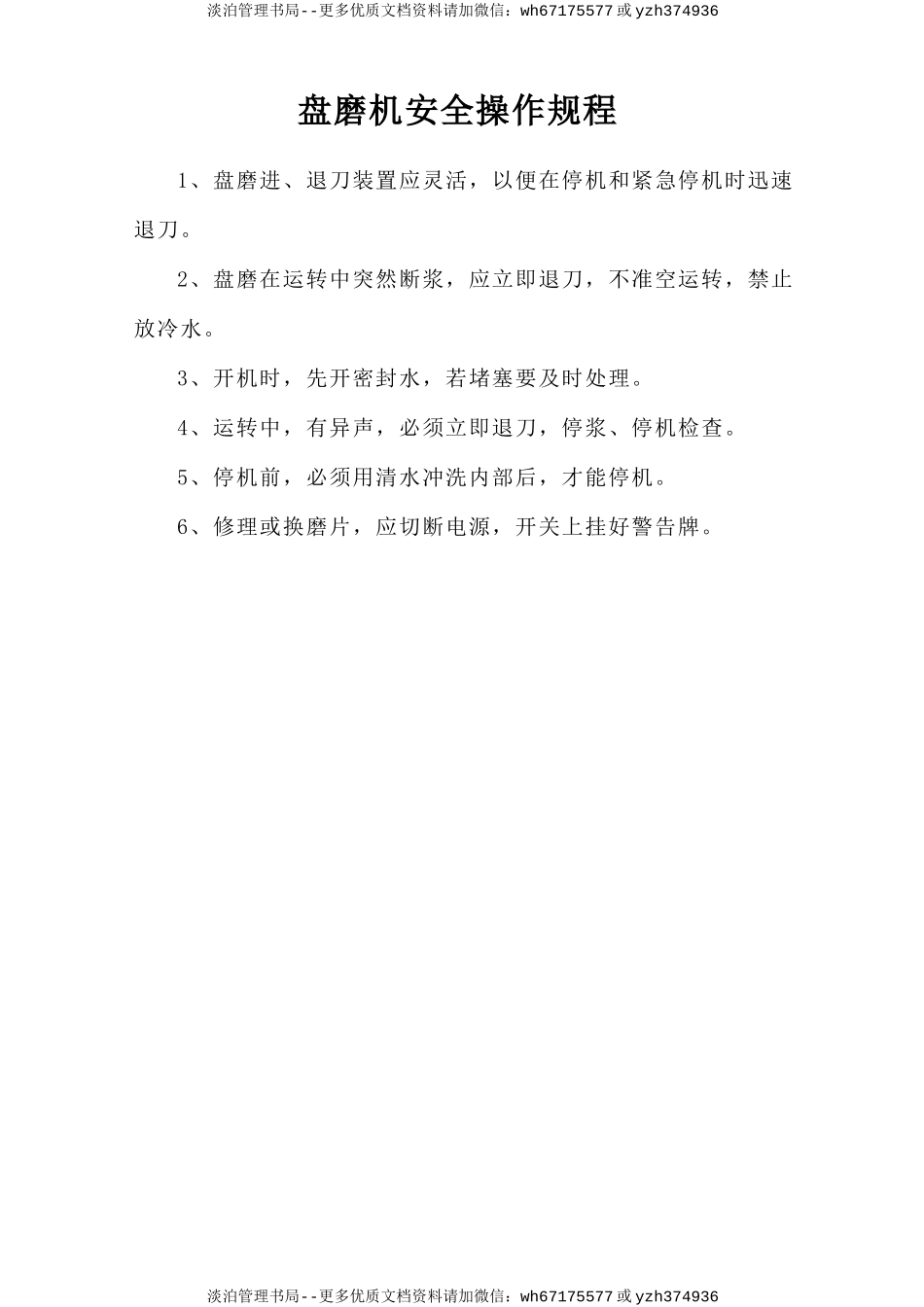 淡泊管理书局--更多优质文档资料请加微信：wh67175577 或 yzh374936

盘磨机安全操作规程

1、盘磨进、退刀装置应灵活，以便在停机和紧急停机时迅速退刀。

2、盘磨在运转中突然断浆，应立即退刀，不准空运转，禁止放冷水。

3、开机时，先开密封水，若堵塞要及时处理。

4、运转中，有异声，必须立即退刀，停浆、停机检查。

5、停机前，必须用清水冲洗内部后，才能停机。

6、修理或换磨片，应切断电源，开关上挂好警告牌。

淡泊管理书局--更多优质文档资料请加微信：wh67175577 或 yzh374936